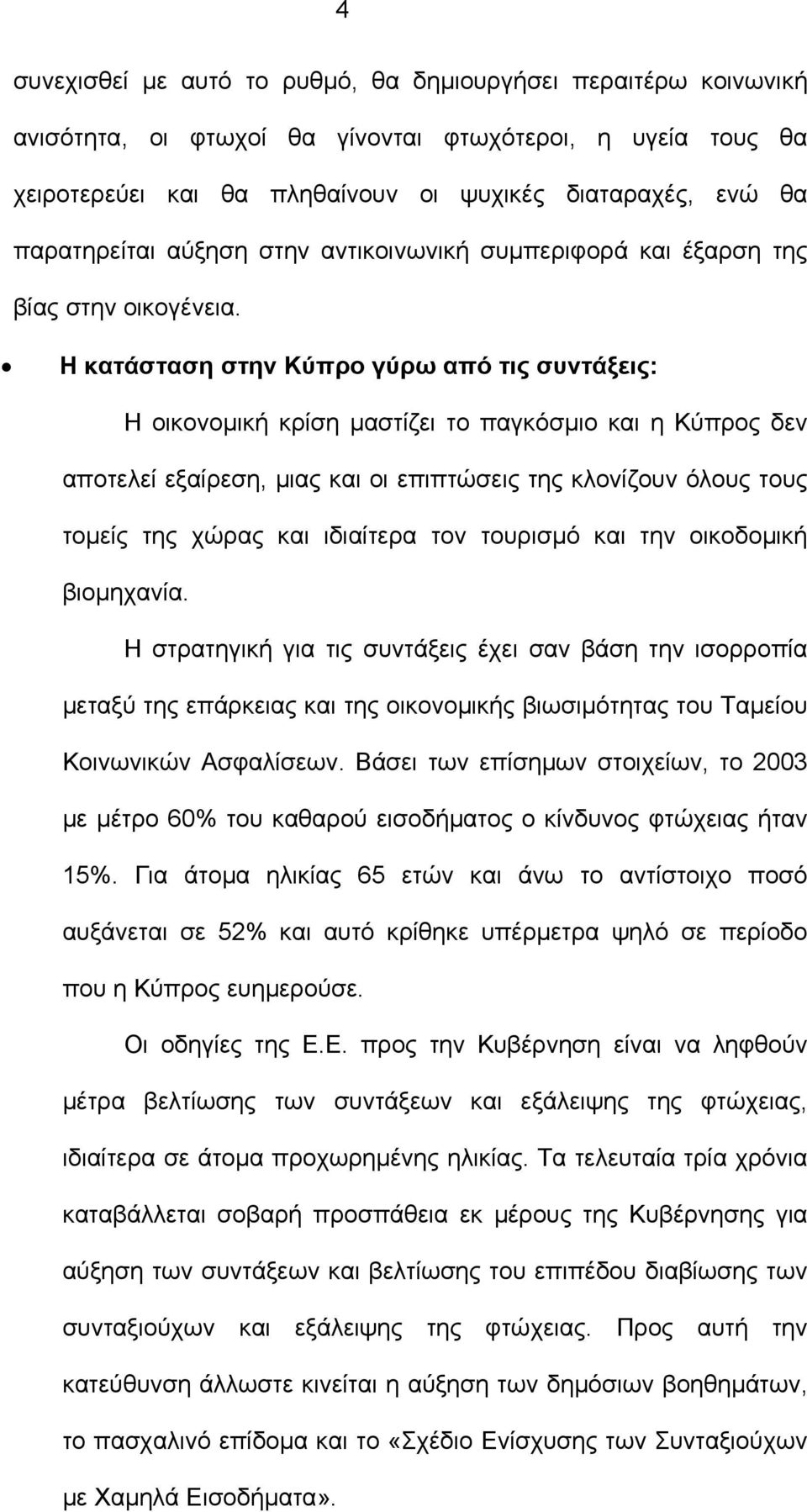 4

συνεχισθεί με αυτό το ρυθμό, θα δημιουργήσει περαιτέρω κοινωνική ανισότητα, οι φτωχοί θα γίνονται φτωχότεροι, η υγεία τους θα χειροτερεύει και θα πληθαίνουν οι ψυχικές διαταραχές, ενώ θα παρατηρείται αύξηση στην αντικοινωνική συμπεριφορά και έξαρση της βίας στην οικογένεια.

• Η κατάσταση στην Κύπρο γύρω από τις συντάξεις:

Η οικονομική κρίση μαστίζει το παγκόσμιο και η Κύπρος δεν αποτελεί εξαίρεση, μιας και οι επιπτώσεις της κλονίζουν όλους τους τομείς της χώρας και ιδιαίτερα τον τουρισμό και την οικοδομική βιομηχανία.

Η στρατηγική για τις συντάξεις έχει σαν βάση την ισορροπία μεταξύ της επάρκειας και της οικονομικής βιωσιμότητας του Ταμείου Κοινωνικών Ασφαλίσεων. Βάσει των επίσημων στοιχείων, το 2003 με μέτρο 60% του καθαρού εισοδήματος ο κίνδυνος φτώχειας ήταν 15%. Για άτομα ηλικίας 65 ετών και άνω το αντίστοιχο ποσό αυξάνεται σε 52% και αυτό κρίθηκε υπέρμετρα ψηλό σε περίοδο που η Κύπρος ευημερούσε.

Οι οδηγίες της Ε.Ε. προς την Κυβέρνηση είναι να ληφθούν μέτρα βελτίωσης των συντάξεων και εξάλειψης της φτώχειας, ιδιαίτερα σε άτομα προχωρημένης ηλικίας. Τα τελευταία τρία χρόνια καταβάλλεται σοβαρή προσπάθεια εκ μέρους της Κυβέρνησης για αύξηση των συντάξεων και βελτίωσης του επιπέδου διαβίωσης των συνταξιούχων και εξάλειψης της φτώχειας. Προς αυτή την κατεύθυνση άλλωστε κινείται η αύξηση των δημόσιων βοηθημάτων, το πασχαλινό επίδομα και το «Σχέδιο Ενίσχυσης των Συνταξιούχων με Χαμηλά Εισοδήματα».